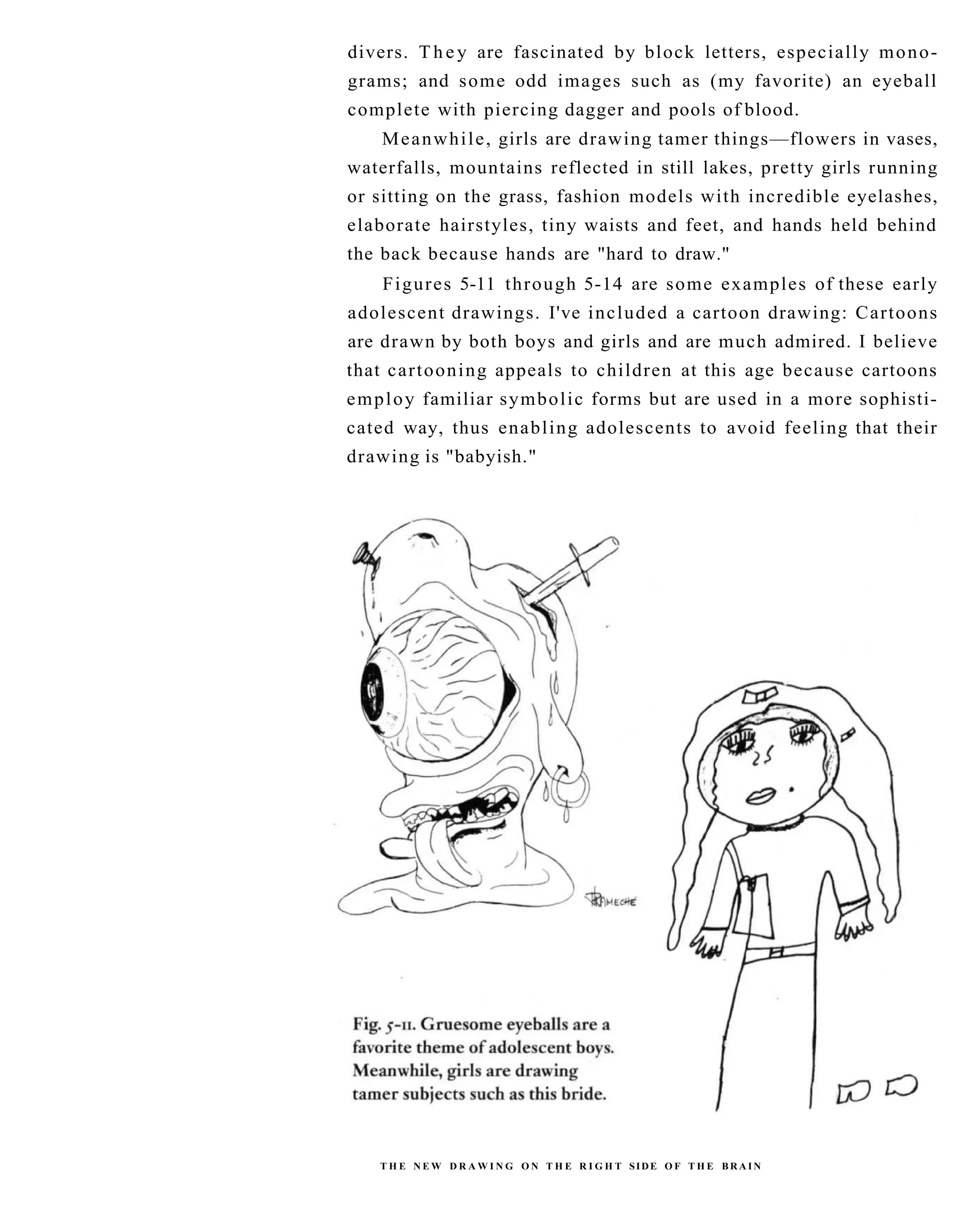 divers. They are fascinated by block letters, especially monograms; and some odd images such as (my favorite) an eyeball complete with piercing dagger and pools of blood.

Meanwhile, girls are drawing tamer things—flowers in vases, waterfalls, mountains reflected in still lakes, pretty girls running or sitting on the grass, fashion models with incredible eyelashes, elaborate hairstyles, tiny waists and feet, and hands held behind the back because hands are "hard to draw."

Figures 5-11 through 5-14 are some examples of these early adolescent drawings. I've included a cartoon drawing: Cartoons are drawn by both boys and girls and are much admired. I believe that cartooning appeals to children at this age because cartoons employ familiar symbolic forms but are used in a more sophisticated way, thus enabling adolescents to avoid feeling that their drawing is "babyish."

RAMECHE

Fig. 5-11. Gruesome eyeballs are a favorite theme of adolescent boys. Meanwhile, girls are drawing tamer subjects such as this bride.

THE NEW DRAWING ON THE RIGHT SIDE OF THE BRAIN